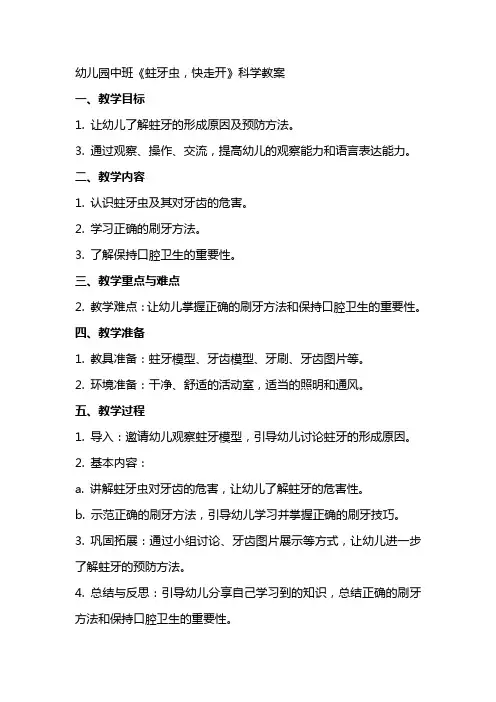 幼儿园中班《蛀牙虫，快走开》科学教案

一、教学目标

1. 让幼儿了解蛀牙的形成原因及预防方法。

3. 通过观察、操作、交流，提高幼儿的观察能力和语言表达能力。

二、教学内容

1. 认识蛀牙虫及其对牙齿的危害。

2. 学习正确的刷牙方法。

3. 了解保持口腔卫生的重要性。

三、教学重点与难点

2. 教学难点：让幼儿掌握正确的刷牙方法和保持口腔卫生的重要性。

四、教学准备

1. 教具准备：蛀牙模型、牙齿模型、牙刷、牙齿图片等。

2. 环境准备：干净、舒适的活动室，适当的照明和通风。

五、教学过程

1. 导入：邀请幼儿观察蛀牙模型，引导幼儿讨论蛀牙的形成原因。

2. 基本内容：

a. 讲解蛀牙虫对牙齿的危害，让幼儿了解蛀牙的危害性。

b. 示范正确的刷牙方法，引导幼儿学习并掌握正确的刷牙技巧。

3. 巩固拓展：通过小组讨论、牙齿图片展示等方式，让幼儿进一步了解蛀牙的预防方法。

4. 总结与反思：引导幼儿分享自己学习到的知识，总结正确的刷牙方法和保持口腔卫生的重要性。